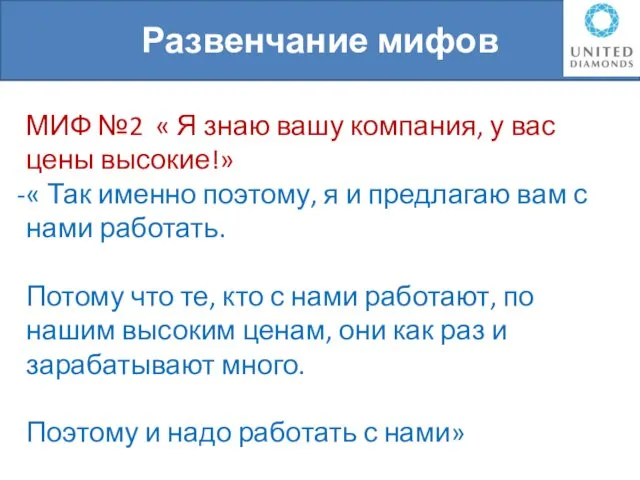 Развенчание мифов

UNITED DIAMONDS

МИФ №2 « Я знаю вашу компания, у вас цены высокие!»
-« Так именно поэтому, я и предлагаю вам с нами работать.

Потому что те, кто с нами работают, по нашим высоким ценам, они как раз и зарабатывают много.

Поэтому и надо работать с нами»